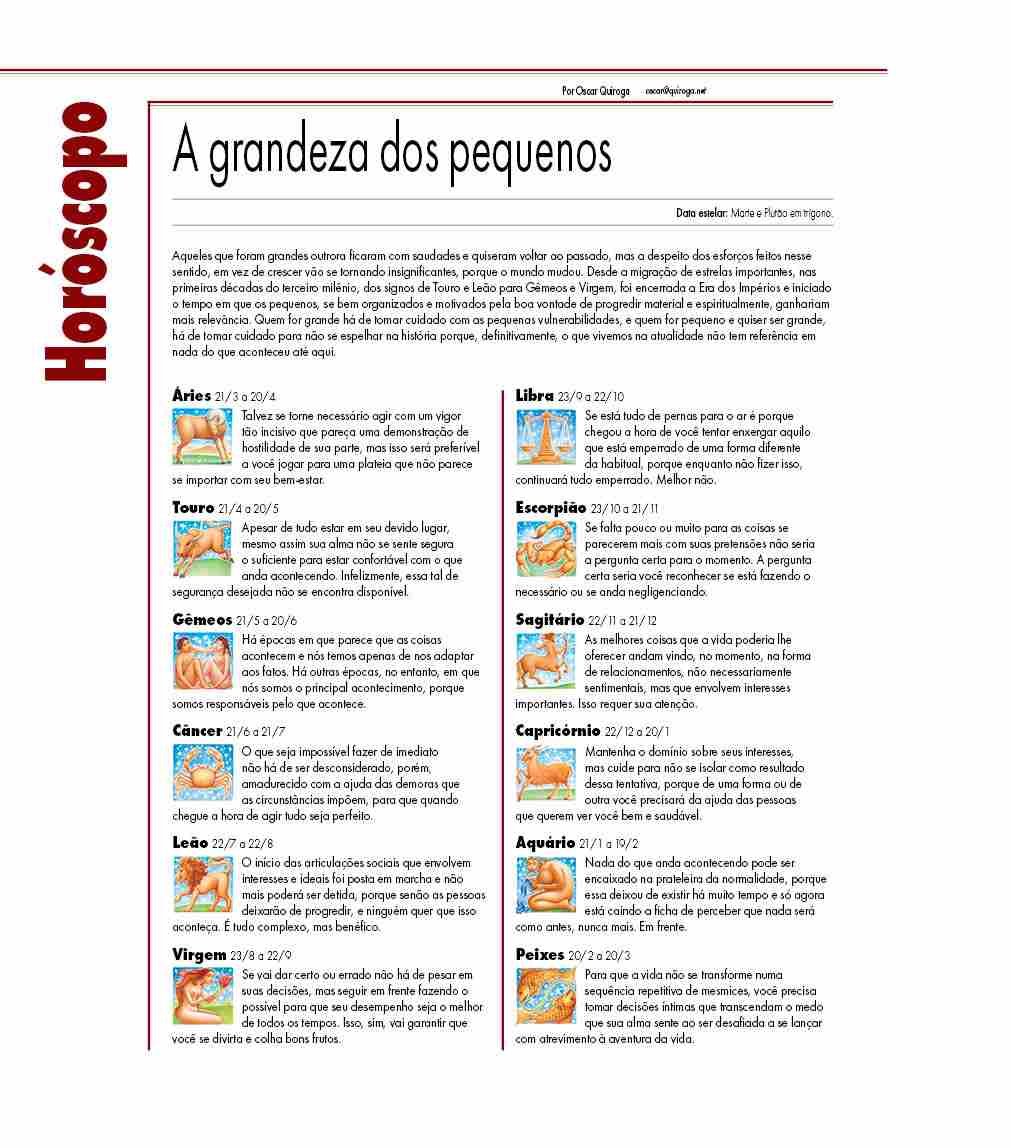 Horóscopo

Por Oscar Quiroga oscar@quiroga.net

A grandeza dos pequenos

Data estelar: Marte e Plutão em trígono.

Aqueles que foram grandes outrora ficaram com saudades e quiseram voltar ao passado, mas a despeito dos esforços feitos nesse sentido, em vez de crescer vão se tornando insignificantes, porque o mundo mudou. Desde a migração de estrelas importantes, nas primeiras décadas do terceiro milênio, dos signos de Touro e Leão para Gêmeos e Virgem, foi encerrada a Era dos Impérios e iniciado o tempo em que os pequenos, se bem organizados e motivados pela boa vontade de progredir material e espiritualmente, ganhariam mais relevância. Quem for grande há de tomar cuidado com as pequenas vulnerabilidades, e quem for pequeno e quiser ser grande, há de tomar cuidado para não se espelhar na história porque, definitivamente, o que vivemos na atualidade não tem referência em nada do que aconteceu até aqui.

Áries 21/3 a 20/4
Talvez se torne necessário agir com um vigor tão incisivo que pareça uma demonstração de hostilidade de sua parte, mas isso será preferível a você jogar para uma plateia que não parece se importar com seu bem-estar.

Touro 21/4 a 20/5
Apesar de tudo estar em seu devido lugar, mesmo assim sua alma não se sente segura o suficiente para estar confortável com o que anda acontecendo. Infelizmente, essa tal de segurança desejada não se encontra disponível.

Gêmeos 21/5 a 20/6
Há épocas em que parece que as coisas acontecem e nós temos apenas de nos adaptar aos fatos. Há outras épocas, no entanto, em que nós somos o principal acontecimento, porque somos responsáveis pelo que acontece.

Câncer 21/6 a 21/7
O que seja impossível fazer de imediato não há de ser desconsiderado, porém, amadurecido com a ajuda das demoras que as circunstâncias impõem, para que quando chegue a hora de agir tudo seja perfeito.

Leão 22/7 a 22/8
O início das articulações sociais que envolvem interesses e ideais foi posta em marcha e não mais poderá ser detida, porque senão as pessoas deixarão de progredir, e ninguém quer que isso aconteça. É tudo complexo, mas benéfico.

Virgem 23/8 a 22/9
Se vai dar certo ou errado não há de pesar em suas decisões, mas seguir em frente fazendo o possível para que seu desempenho seja o melhor de todos os tempos. Isso, sim, vai garantir que você se divirta e colha bons frutos.

Libra 23/9 a 22/10
Se está tudo de pernas para o ar é porque chegou a hora de você tentar enxergar aquilo que está emperrado de uma forma diferente da habitual, porque enquanto não fizer isso, continuará tudo emperrado. Melhor não.

Escorpião 23/10 a 21/11
Se falta pouco ou muito para as coisas se parecerem mais com suas pretensões não seria a pergunta certa para o momento. A pergunta certa seria você reconhecer se está fazendo o necessário ou se anda negligenciando.

Sagitário 22/11 a 21/12
As melhores coisas que a vida poderia lhe oferecer andam vindo, no momento, na forma de relacionamentos, não necessariamente sentimentais, mas que envolvem interesses importantes. Isso requer sua atenção.

Capricórnio 22/12 a 20/1
Mantenha o domínio sobre seus interesses, mas cuide para não se isolar como resultado dessa tentativa, porque de uma forma ou de outra você precisará da ajuda das pessoas que querem ver você bem e saudável.

Aquário 21/1 a 19/2
Nada do que anda acontecendo pode ser encaixado na prateleira da normalidade, porque essa deixou de existir há muito tempo e só agora está caindo a ficha de perceber que nada será como antes, nunca mais. Em frente.

Peixes 20/2 a 20/3
Para que a vida não se transforme numa sequência repetitiva de mesmices, você precisa tomar decisões íntimas que transcendam o medo que sua alma sente ao ser desafiada a se lançar com atrevimento à aventura da vida.